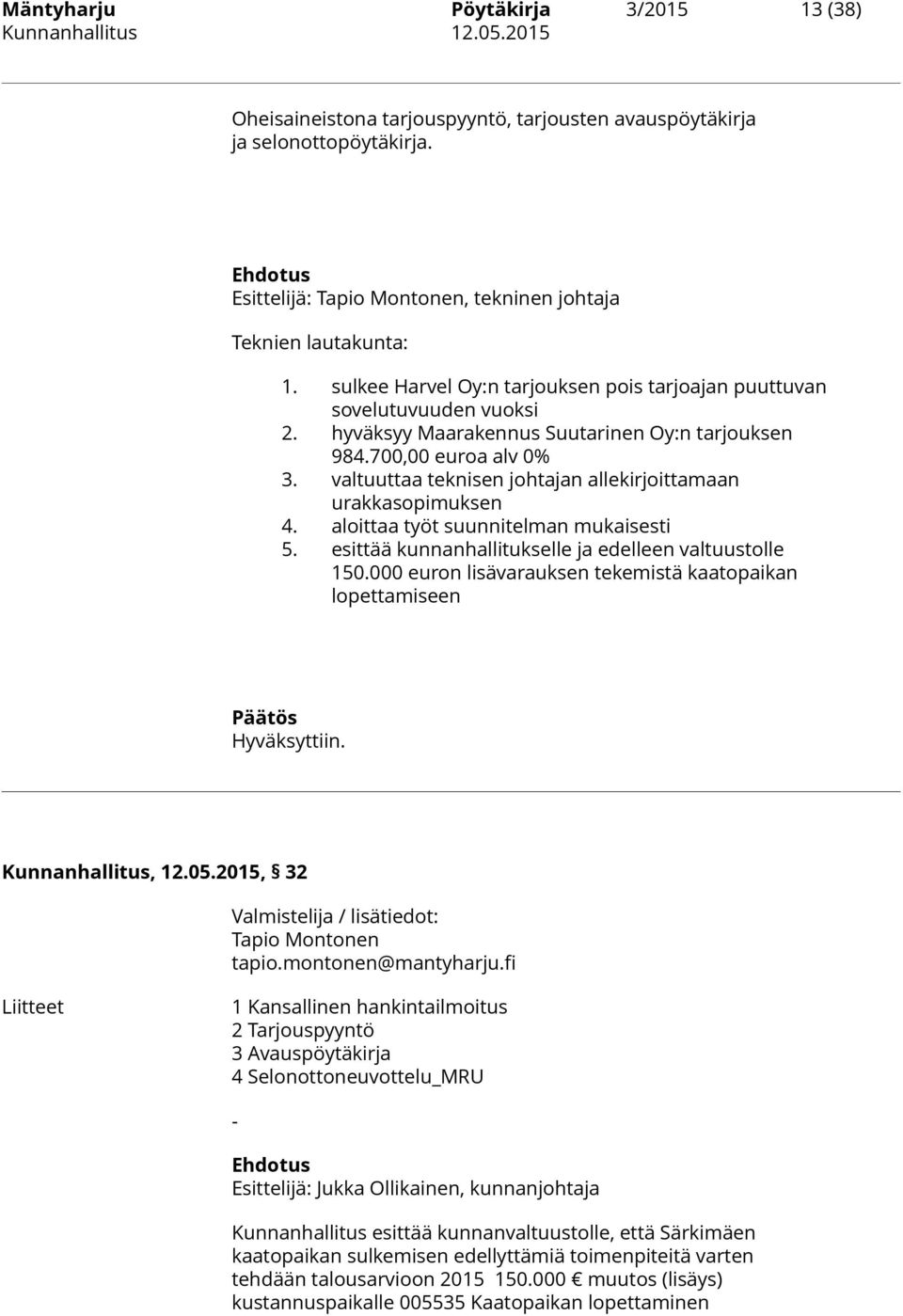 Mäntyharju Pöytäkirja 3/2015 13 (38)
Kunnanhallitus 12.05.2015

Oheisaineistona tarjouspyyntö, tarjousten avauspöytäkirja ja selonottopöytäkirja.

Ehdotus
Esittelijä: Tapio Montonen, tekninen johtaja

Teknien lautakunta:

1. sulkee Harvel Oy:n tarjouksen pois tarjoajan puuttuvan soveltuvuuden vuoksi
2. hyväksyy Maarakennus Suutarinen Oy:n tarjouksen 984.700,00 euroa alv 0%
3. valtuuttaa teknisen johtajan allekirjoittamaan urakkasopimuksen
4. aloittaa työt suunnitelman mukaisesti
5. esittää kunnanhallitukselle ja edelleen valtuustolle 150.000 euron lisävarauksen tekemistä kaatopaikan lopettamiseen

Päätös
Hyväksyttiin.

Kunnanhallitus, 12.05.2015, § 32

Valmistelija / lisätiedot:
Tapio Montonen
tapio.montonen@mantyharju.fi

Liitteet
1 Kansallinen hankintailmoitus
2 Tarjouspyyntö
3 Avauspöytäkirja
4 Selonottoneuvottelu_MRU

-

Ehdotus
Esittelijä: Jukka Ollikainen, kunnanjohtaja

Kunnanhallitus esittää kunnanvaltuustolle, että Särkimäen kaatopaikan sulkemisen edellyttämiä toimenpiteitä varten tehdään talousarvioon 2015 150.000 € muutos (lisäys) kustannuspaikalle 005535 Kaatopaikan lopettaminen